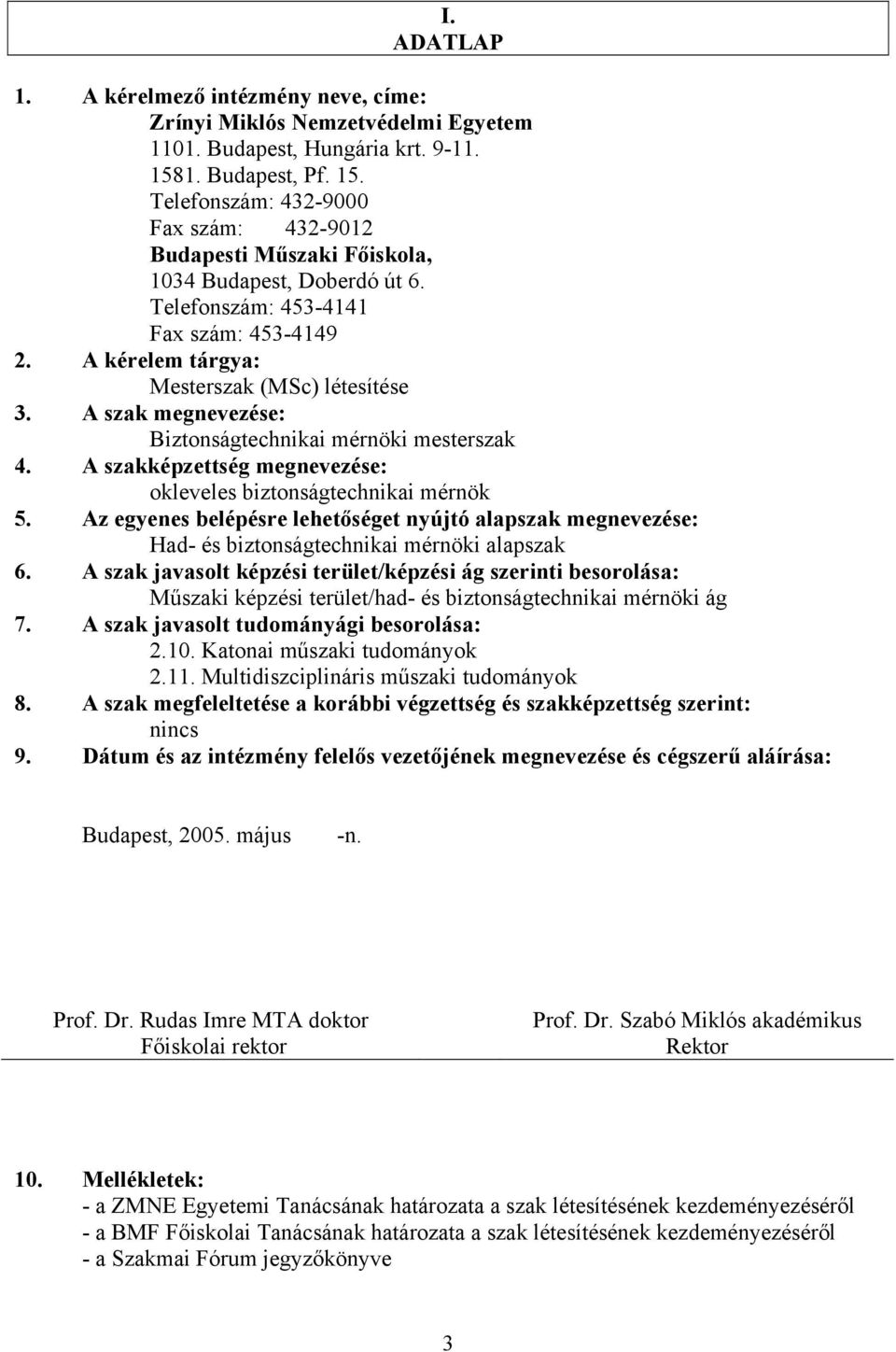 I.
ADATLAP

1. A kérelmező intézmény neve, címe:
Zrínyi Miklós Nemzetvédelmi Egyetem
1101. Budapest, Hungária krt. 9-11.
1581. Budapest, Pf. 15.
Telefonszám: 432-9000
Fax szám: 432-9012
Budapesti Műszaki Főiskola,
1034 Budapest, Doberdó út 6.
Telefonszám: 453-4141
Fax szám: 453-4149
2. A kérelem tárgya:
Mesterszak (MSc) létesítése
3. A szak megnevezése:
Biztonságtechnikai mérnöki mesterszak
4. A szakképzettség megnevezése:
okleveles biztonságtechnikai mérnök
5. Az egyenes belépésre lehetőséget nyújtó alapszak megnevezése:
Had- és biztonságtechnikai mérnöki alapszak
6. A szak javasolt képzési terület/képzési ág szerinti besorolása:
Műszaki képzési terület/had- és biztonságtechnikai mérnöki ág
7. A szak javasolt tudományági besorolása:
2.10. Katonai műszaki tudományok
2.11. Multidiszciplináris műszaki tudományok
8. A szak megfeleltetése a korábbi végzettség és szakképzettség szerint:
nincs
9. Dátum és az intézmény felelős vezetőjének megnevezése és cégszerű aláírása:

Budapest, 2005. május -n.

Prof. Dr. Rudas Imre MTA doktor
Főiskolai rektor

Prof. Dr. Szabó Miklós akadémikus
Rektor

10. Mellékletek:
- a ZMNE Egyetemi Tanácsának határozata a szak létesítésének kezdeményezéséről
- a BMF Főiskolai Tanácsának határozata a szak létesítésének kezdeményezéséről
- a Szakmai Fórum jegyzőkönyve

3